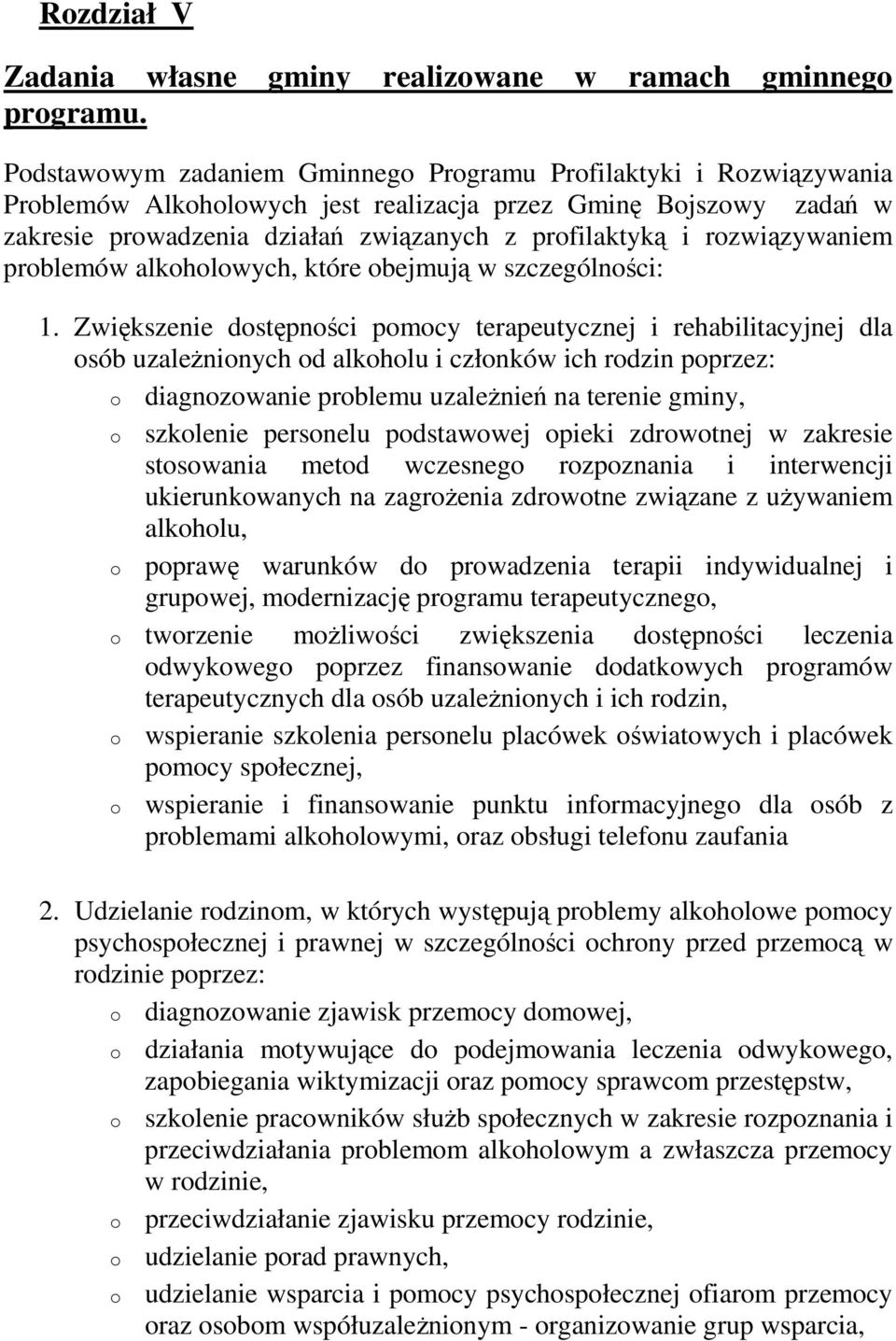 Rozdział V

Zadania własne gminy realizowane w ramach gminnego programu.

Podstawowym zadaniem Gminnego Programu Profilaktyki i Rozwiązywania Problemów Alkoholowych jest realizacja przez Gminę Bojszowy zadań w zakresie prowadzenia działań związanych z profilaktyką i rozwiązywaniem problemów alkoholowych, które obejmują w szczególności:

1. Zwiększenie dostępności pomocy terapeutycznej i rehabilitacyjnej dla osób uzależnionych od alkoholu i członków ich rodzin poprzez:
o diagnozowanie problemu uzależnień na terenie gminy,
o szkolenie personelu podstawowej opieki zdrowotnej w zakresie stosowania metod wczesnego rozpoznania i interwencji ukierunkowanych na zagrożenia zdrowotne związane z używaniem alkoholu,
o poprawę warunków do prowadzenia terapii indywidualnej i grupowej, modernizację programu terapeutycznego,
o tworzenie możliwości zwiększenia dostępności leczenia odwykowego poprzez finansowanie dodatkowych programów terapeutycznych dla osób uzależnionych i ich rodzin,
o wspieranie szkolenia personelu placówek oświatowych i placówek pomocy społecznej,
o wspieranie i finansowanie punktu informacyjnego dla osób z problemami alkoholowymi, oraz obsługi telefonu zaufania

2. Udzielanie rodzinom, w których występują problemy alkoholowe pomocy psychospołecznej i prawnej w szczególności ochrony przed przemocą w rodzinie poprzez:
o diagnozowanie zjawisk przemocy domowej,
o działania motywujące do podejmowania leczenia odwykowego, zapobiegania wiktymizacji oraz pomocy sprawcom przestępstw,
o szkolenie pracowników służb społecznych w zakresie rozpoznania i przeciwdziałania problemom alkoholowym a zwłaszcza przemocy w rodzinie,
o przeciwdziałanie zjawisku przemocy rodzinie,
o udzielanie porad prawnych,
o udzielanie wsparcia i pomocy psychospołecznej ofiarom przemocy oraz osobom współuzależnionym - organizowanie grup wsparcia,